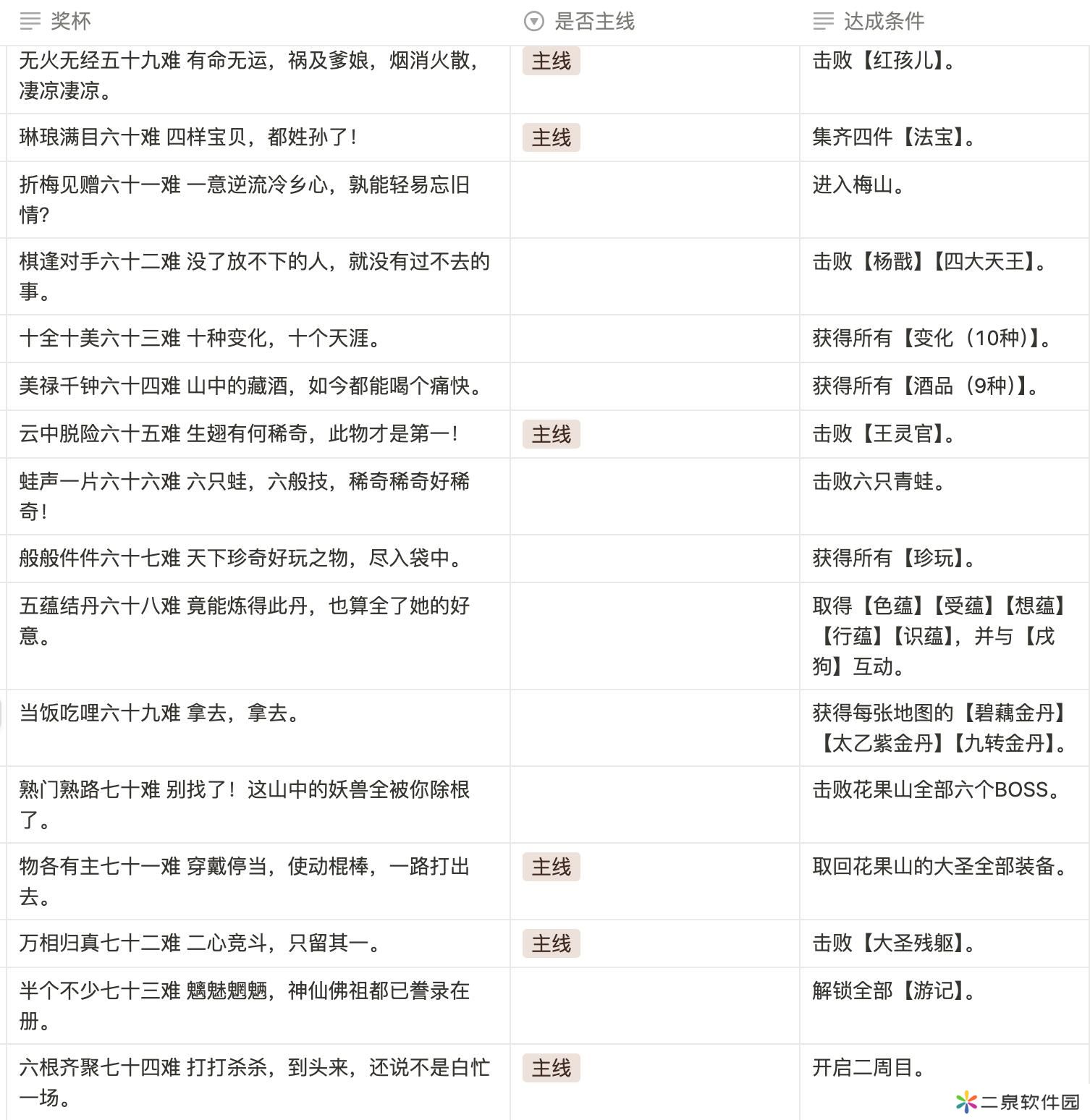 | 奖杯 | 是否主线 | 达成条件 |
|---|---|---|
| 无火无经五十九难 有命无运，祸及爹娘，烟消火散，凄凉凄凉。 | 主线 | 击败【红孩儿】。 |
| 琳琅满目六十难 四样宝贝，都姓孙了！ | 主线 | 集齐四件【法宝】。 |
| 折梅见赠六十一难 一意逆流冷乡心，孰能轻易忘旧情? | | 进入梅山。 |
| 棋逢对手六十二难 没了放不下的人，就没有过不去的事。 | | 击败【杨戬】【四大天王】。 |
| 十全十美六十三难 十种变化，十个天涯。 | | 获得所有【变化（10种）】。 |
| 美禄千钟六十四难 山中的藏酒，如今都能喝个痛快。 | | 获得所有【酒品（9种）】。 |
| 云中脱险六十五难 生翅有何稀奇，此物才是第一！ | 主线 | 击败【王灵官】。 |
| 蛙声一片六十六难 六只蛙，六般技，稀奇稀奇好稀奇！ | | 击败六只青蛙。 |
| 般般件件六十七难 天下珍奇好玩之物，尽入袋中。 | | 获得所有【珍玩】。 |
| 五蕴结丹六十八难 竟能炼得此丹，也算全了她的好意。 | | 取得【色蕴】【受蕴】【想蕴】【行蕴】【识蕴】，并与【戌狗】互动。 |
| 当饭吃哩六十九难 拿去，拿去。 | | 获得每张地图的【碧藕金丹】【太乙紫金丹】【九转金丹】。 |
| 熟门熟路七十难 别找了！这山中的妖兽全被你除根了。 | | 击败花果山全部六个BOSS。 |
| 物各有主七十一难 穿戴停当，使动棍棒，一路打出去。 | 主线 | 取回花果山的大圣全部装备。 |
| 万相归真七十二难 二心竞斗，只留其一。 | 主线 | 击败【大圣残躯】。 |
| 半个不少七十三难 魑魅魍魉，神仙佛祖都已誊录在册。 | | 解锁全部【游记】。 |
| 六根齐聚七十四难 打打杀杀，到头来，还说不是白忙一场。 | 主线 | 开启二周目。 |

二泉软件园